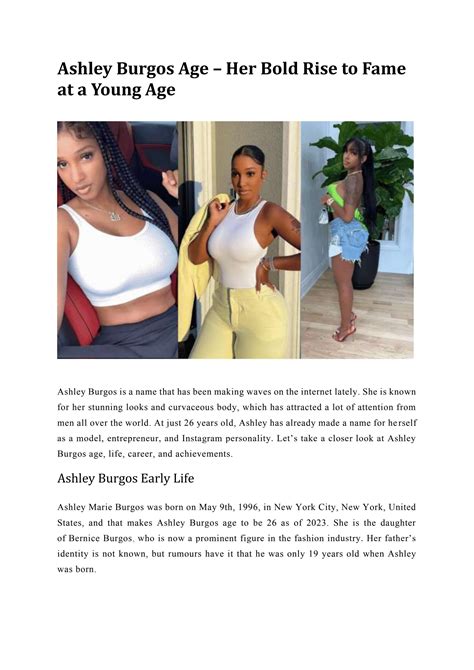 Ashley Burgos Age – Her Bold Rise to Fame at a Young Age

Ashley Burgos is a name that has been making waves on the internet lately. She is known for her stunning looks and curvaceous body, which has attracted a lot of attention from men all over the world. At just 26 years old, Ashley has already made a name for herself as a model, entrepreneur, and Instagram personality. Let's take a closer look at Ashley Burgos age, life, career, and achievements.

Ashley Burgos Early Life

Ashley Marie Burgos was born on May 9th, 1996, in New York City, New York, United States, and that makes Ashley Burgos age to be 26 as of 2023. She is the daughter of Bernice Burgos, who is now a prominent figure in the fashion industry. Her father's identity is not known, but rumours have it that he was only 19 years old when Ashley was born.